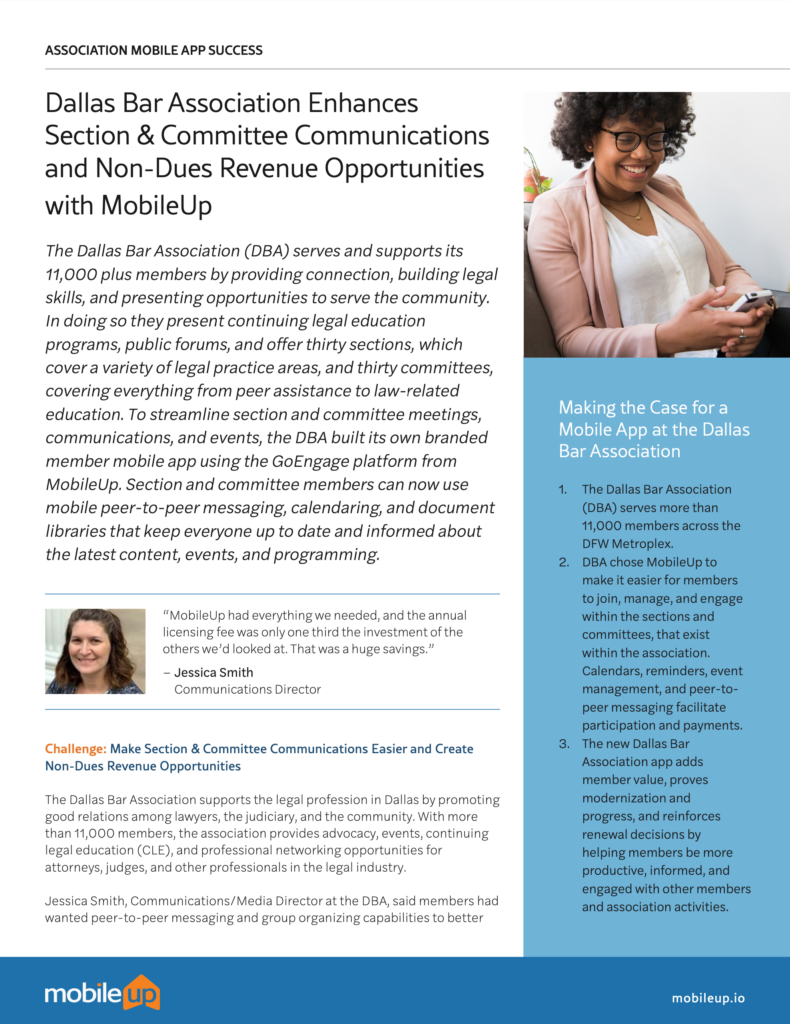 ASSOCIATION MOBILE APP SUCCESS

Dallas Bar Association Enhances Section & Committee Communications and Non-Dues Revenue Opportunities with MobileUp

The Dallas Bar Association (DBA) serves and supports its 11,000 plus members by providing connection, building legal skills, and presenting opportunities to serve the community. In doing so they present continuing legal education programs, public forums, and offer thirty sections, which cover a variety of legal practice areas, and thirty committees, covering everything from peer assistance to law-related education. To streamline section and committee meetings, communications, and events, the DBA built its own branded member mobile app using the GoEngage platform from MobileUp. Section and committee members can now use mobile peer-to-peer messaging, calendaring, and document libraries that keep everyone up to date and informed about the latest content, events, and programming.

"MobileUp had everything we needed, and the annual licensing fee was only one third the investment of the others we'd looked at. That was a huge savings."
– Jessica Smith
Communications Director

Challenge: Make Section & Committee Communications Easier and Create Non-Dues Revenue Opportunities

The Dallas Bar Association supports the legal profession in Dallas by promoting good relations among lawyers, the judiciary, and the community. With more than 11,000 members, the association provides advocacy, events, continuing legal education (CLE), and professional networking opportunities for attorneys, judges, and other professionals in the legal industry.

Jessica Smith, Communications/Media Director at the DBA, said members had wanted peer-to-peer messaging and group organizing capabilities to better

Making the Case for a Mobile App at the Dallas Bar Association

1. The Dallas Bar Association (DBA) serves more than 11,000 members across the DFW Metroplex.
2. DBA chose MobileUp to make it easier for members to join, manage, and engage within the sections and committees, that exist within the association. Calendars, reminders, event management, and peer-to-peer messaging facilitate participation and payments.
3. The new Dallas Bar Association app adds member value, proves modernization and progress, and reinforces renewal decisions by helping members be more productive, informed, and engaged with other members and association activities.

mobileup

mobileup.io